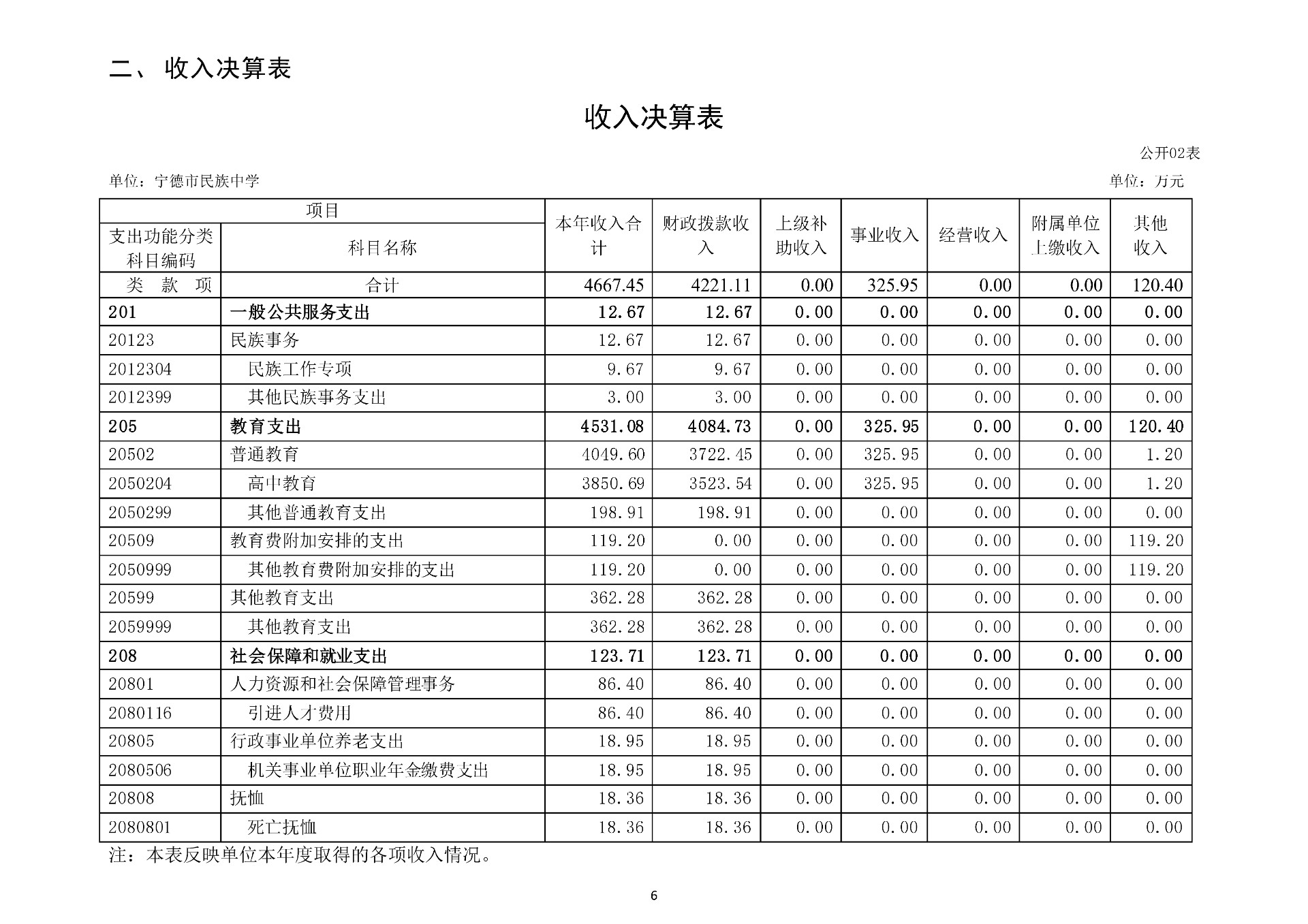 二、 收入决算表

收入决算表

公开02表

单位：宁德市民族中学

单位：万元

| 项目 | | 本年收入合计 | 财政拨款收入 | 上级补助收入 | 事业收入 | 经营收入 | 附属单位上缴收入 | 其他收入 |
|---|---|---|---|---|---|---|---|---|
| 支出功能分类科目编码 | 科目名称 | | | | | | | |
| 类 款 项 | 合计 | 4667.45 | 4221.11 | 0.00 | 325.95 | 0.00 | 0.00 | 120.40 |
| 201 | 一般公共服务支出 | 12.67 | 12.67 | 0.00 | 0.00 | 0.00 | 0.00 | 0.00 |
| 20123 | 民族事务 | 12.67 | 12.67 | 0.00 | 0.00 | 0.00 | 0.00 | 0.00 |
| 2012304 | 民族工作专项 | 9.67 | 9.67 | 0.00 | 0.00 | 0.00 | 0.00 | 0.00 |
| 2012399 | 其他民族事务支出 | 3.00 | 3.00 | 0.00 | 0.00 | 0.00 | 0.00 | 0.00 |
| 205 | 教育支出 | 4531.08 | 4084.73 | 0.00 | 325.95 | 0.00 | 0.00 | 120.40 |
| 20502 | 普通教育 | 4049.60 | 3722.45 | 0.00 | 325.95 | 0.00 | 0.00 | 1.20 |
| 2050204 | 高中教育 | 3850.69 | 3523.54 | 0.00 | 325.95 | 0.00 | 0.00 | 1.20 |
| 2050299 | 其他普通教育支出 | 198.91 | 198.91 | 0.00 | 0.00 | 0.00 | 0.00 | 0.00 |
| 20509 | 教育费附加安排的支出 | 119.20 | 0.00 | 0.00 | 0.00 | 0.00 | 0.00 | 119.20 |
| 2050999 | 其他教育费附加安排的支出 | 119.20 | 0.00 | 0.00 | 0.00 | 0.00 | 0.00 | 119.20 |
| 20599 | 其他教育支出 | 362.28 | 362.28 | 0.00 | 0.00 | 0.00 | 0.00 | 0.00 |
| 2059999 | 其他教育支出 | 362.28 | 362.28 | 0.00 | 0.00 | 0.00 | 0.00 | 0.00 |
| 208 | 社会保障和就业支出 | 123.71 | 123.71 | 0.00 | 0.00 | 0.00 | 0.00 | 0.00 |
| 20801 | 人力资源和社会保障管理事务 | 86.40 | 86.40 | 0.00 | 0.00 | 0.00 | 0.00 | 0.00 |
| 2080116 | 引进人才费用 | 86.40 | 86.40 | 0.00 | 0.00 | 0.00 | 0.00 | 0.00 |
| 20805 | 行政事业单位养老支出 | 18.95 | 18.95 | 0.00 | 0.00 | 0.00 | 0.00 | 0.00 |
| 2080506 | 机关事业单位职业年金缴费支出 | 18.95 | 18.95 | 0.00 | 0.00 | 0.00 | 0.00 | 0.00 |
| 20808 | 抚恤 | 18.36 | 18.36 | 0.00 | 0.00 | 0.00 | 0.00 | 0.00 |
| 2080801 | 死亡抚恤 | 18.36 | 18.36 | 0.00 | 0.00 | 0.00 | 0.00 | 0.00 |

注：本表反映单位本年度取得的各项收入情况。

6